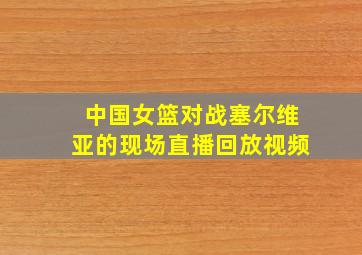 中国女篮对战塞尔维亚的现场直播回放视频